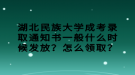 湖北民族大学成考录取通知书一般什么时候发放？怎么领取？